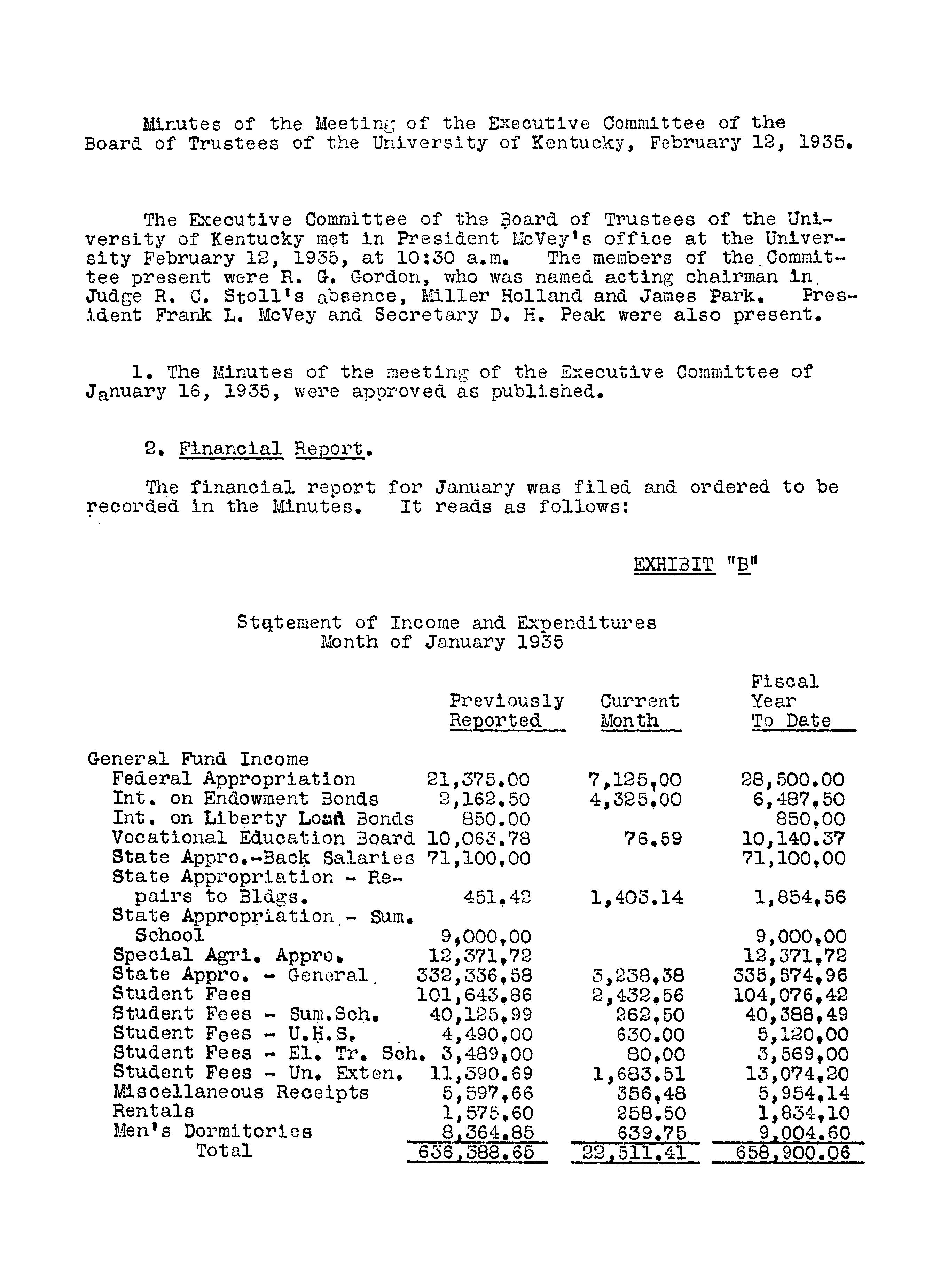 Minutes of the Meeting of the Executive Committee of the Board of Trustees of the University of Kentucky, February 12, 1935.

The Executive Committee of the Board of Trustees of the University of Kentucky met in President McVey's office at the University February 12, 1935, at 10:30 a.m. The members of the Committee present were R. G. Gordon, who was named acting chairman in Judge R. C. Stoll's absence, Miller Holland and James Park. President Frank L. McVey and Secretary D. H. Peak were also present.

1. The Minutes of the meeting of the Executive Committee of January 16, 1935, were approved as published.

2. Financial Report.

The financial report for January was filed and ordered to be recorded in the Minutes. It reads as follows:

EXHIBIT "B"

Statement of Income and Expenditures
Month of January 1935

| | Previously Reported | Current Month | Fiscal Year To Date |
|---|---|---|---|
| General Fund Income | | | |
| Federal Appropriation | 21,375.00 | 7,125.00 | 28,500.00 |
| Int. on Endowment Bonds | 2,162.50 | 4,325.00 | 6,487.50 |
| Int. on Liberty Loan Bonds | 850.00 | | 850.00 |
| Vocational Education Board | 10,063.78 | 76.59 | 10,140.37 |
| State Appro.-Back Salaries | 71,100.00 | | 71,100.00 |
| State Appropriation - Repairs to Bldgs. | 451.42 | 1,403.14 | 1,854.56 |
| State Appropriation - Sum. School | 9,000.00 | | 9,000.00 |
| Special Agri. Appro. | 12,371.72 | | 12,371.72 |
| State Appro. - General | 332,336.58 | 3,238.38 | 335,574.96 |
| Student Fees | 101,643.86 | 2,432.56 | 104,076.42 |
| Student Fees - Sum.Sch. | 40,125.99 | 262.50 | 40,388.49 |
| Student Fees - U.H.S. | 4,490.00 | 630.00 | 5,120.00 |
| Student Fees - El. Tr. Sch. | 3,489.00 | 80.00 | 3,569.00 |
| Student Fees - Un. Exten. | 11,390.69 | 1,683.51 | 13,074.20 |
| Miscellaneous Receipts | 5,597.66 | 356.48 | 5,954.14 |
| Rentals | 1,575.60 | 258.50 | 1,834.10 |
| Men's Dormitories | 8,364.85 | 639.75 | 9,004.60 |
| Total | 636,388.65 | 22,511.41 | 658,900.06 |